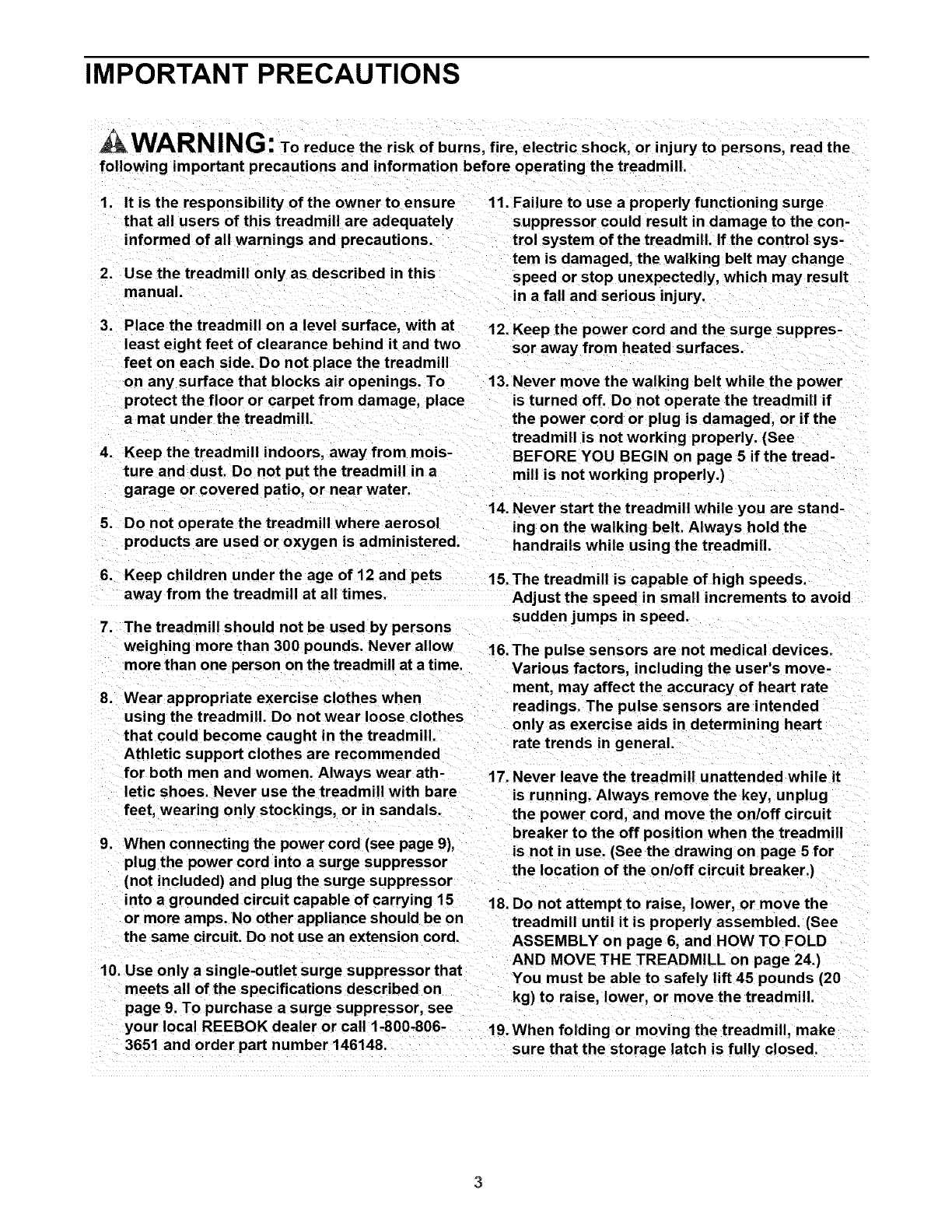 IMPORTANT PRECAUTIONS

WARNING: To reduce the risk of burns, fire, electric shock, or injury to persons, read the following important precautions and information before operating the treadmill.

1. It is the responsibility of the owner to ensure that all users of this treadmill are adequately informed of all warnings and precautions.

2. Use the treadmill only as described in this manual.

3. Place the treadmill on a level surface, with at least eight feet of clearance behind it and two feet on each side. Do not place the treadmill on any surface that blocks air openings. To protect the floor or carpet from damage, place a mat under the treadmill.

4. Keep the treadmill indoors, away from moisture and dust. Do not put the treadmill in a garage or covered patio, or near water.

5. Do not operate the treadmill where aerosol products are used or oxygen is administered.

6. Keep children under the age of 12 and pets away from the treadmill at all times.

7. The treadmill should not be used by persons weighing more than 300 pounds. Never allow more than one person on the treadmill at a time.

8. Wear appropriate exercise clothes when using the treadmill. Do not wear loose clothes that could become caught in the treadmill. Athletic support clothes are recommended for both men and women. Always wear athletic shoes. Never use the treadmill with bare feet, wearing only stockings, or in sandals.

9. When connecting the power cord (see page 9), plug the power cord into a surge suppressor (not included) and plug the surge suppressor into a grounded circuit capable of carrying 15 or more amps. No other appliance should be on the same circuit. Do not use an extension cord.

10. Use only a single-outlet surge suppressor that meets all of the specifications described on page 9. To purchase a surge suppressor, see your local REEBOK dealer or call 1-800-806-3651 and order part number 146148.

11. Failure to use a properly functioning surge suppressor could result in damage to the control system of the treadmill. If the control system is damaged, the walking belt may change speed or stop unexpectedly, which may result in a fall and serious injury.

12. Keep the power cord and the surge suppressor away from heated surfaces.

13. Never move the walking belt while the power is turned off. Do not operate the treadmill if the power cord or plug is damaged, or if the treadmill is not working properly. (See BEFORE YOU BEGIN on page 5 if the treadmill is not working properly.)

14. Never start the treadmill while you are standing on the walking belt. Always hold the handrails while using the treadmill.

15. The treadmill is capable of high speeds. Adjust the speed in small increments to avoid sudden jumps in speed.

16. The pulse sensors are not medical devices. Various factors, including the user's movement, may affect the accuracy of heart rate readings. The pulse sensors are intended only as exercise aids in determining heart rate trends in general.

17. Never leave the treadmill unattended while it is running. Always remove the key, unplug the power cord, and move the on/off circuit breaker to the off position when the treadmill is not in use. (See the drawing on page 5 for the location of the on/off circuit breaker.)

18. Do not attempt to raise, lower, or move the treadmill until it is properly assembled. (See ASSEMBLY on page 6, and HOW TO FOLD AND MOVE THE TREADMILL on page 24.) You must be able to safely lift 45 pounds (20 kg) to raise, lower, or move the treadmill.

19. When folding or moving the treadmill, make sure that the storage latch is fully closed.

3